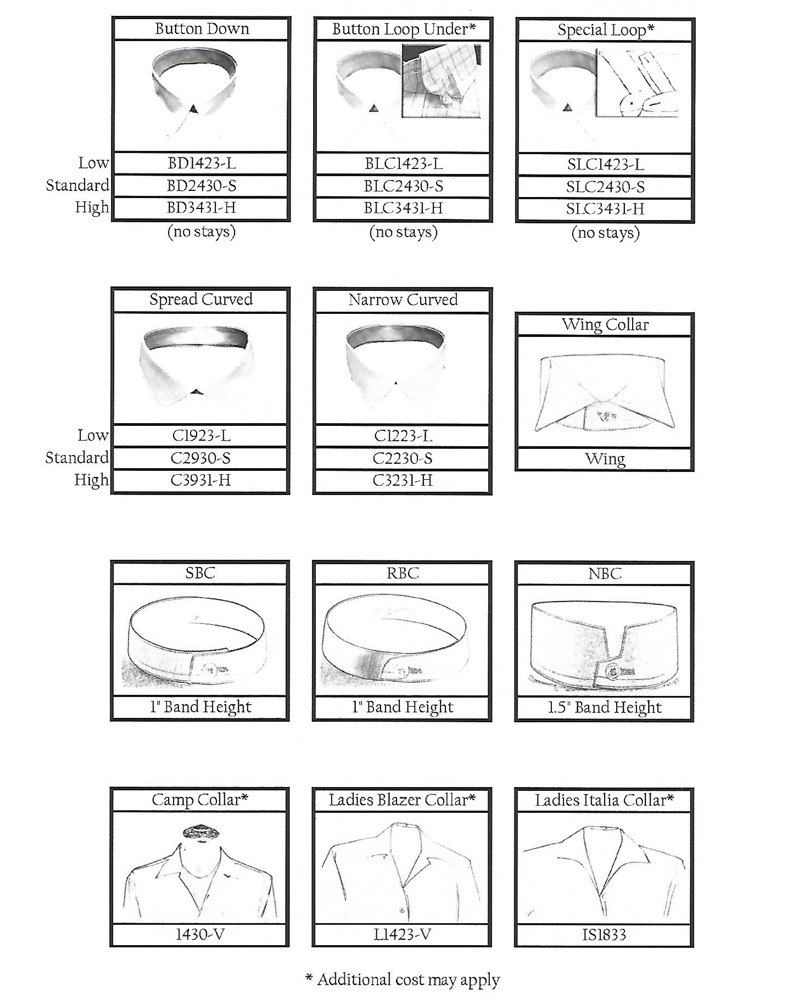 | | Button Down | Button Loop Under* | Special Loop* |
|---|---|---|---|
| Low | BD1423-L | BLC1423-L | SLC1423-L |
| Standard | BD2430-S | BLC2430-S | SLC2430-S |
| High | BD3431-H | BLC3431-H | SLC3431-H |
| | (no stays) | (no stays) | (no stays) |

| | Spread Curved | Narrow Curved |
|---|---|---|
| Low | C1923-L | C1223-L |
| Standard | C2930-S | C2230-S |
| High | C3931-H | C3231-H |

Wing Collar
Wing

SBC
1" Band Height

RBC
1" Band Height

NBC
1.5" Band Height

Camp Collar*
1430-V

Ladies Blazer Collar*
L1423-V

Ladies Italia Collar*
IS1833

* Additional cost may apply